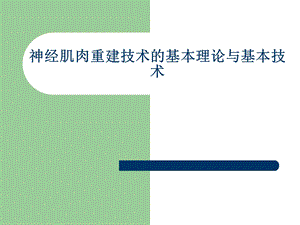 神经肌肉重建技术的基本理论与基本技术